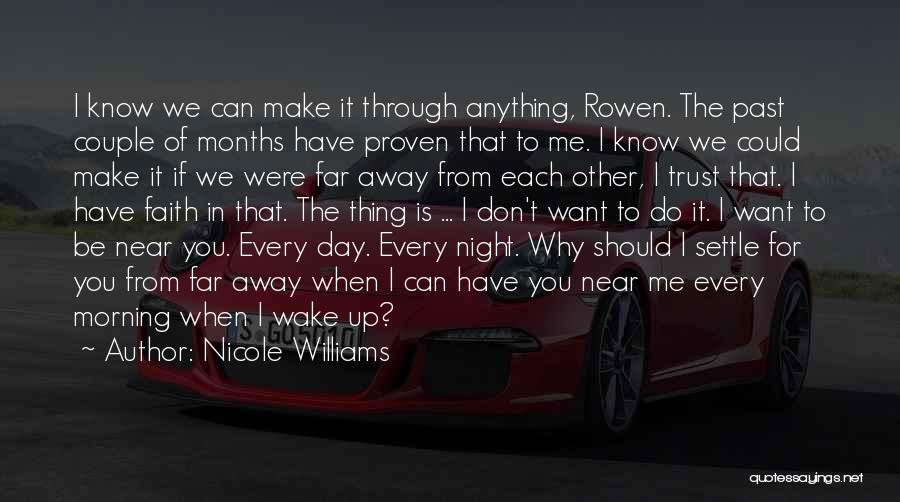 I know we can make it through anything, Rowen. The past couple of months have proven that to me. I know we could make it if we were far away from each other, I trust that. I have faith in that. The thing is ... I don't want to do it. I want to be near you. Every day. Every night. Why should I settle for you from far away when I can have you near me every morning when I wake up?

~ Author: Nicole Williams

quotessayings.net